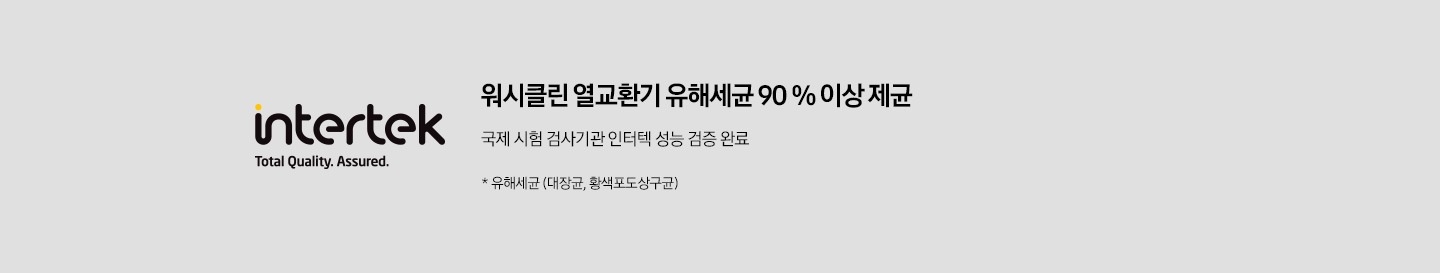 intertek
Total Quality. Assured.

워시클린 열교환기 유해세균 90 % 이상 제균

국제 시험 검사기관 인터텍 성능 검증 완료

* 유해세균 (대장균, 황색포도상구균)